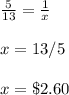 $\frac{5}{13} = \frac{1}{x}$

$x = 13/5$

$x = \$2.60$